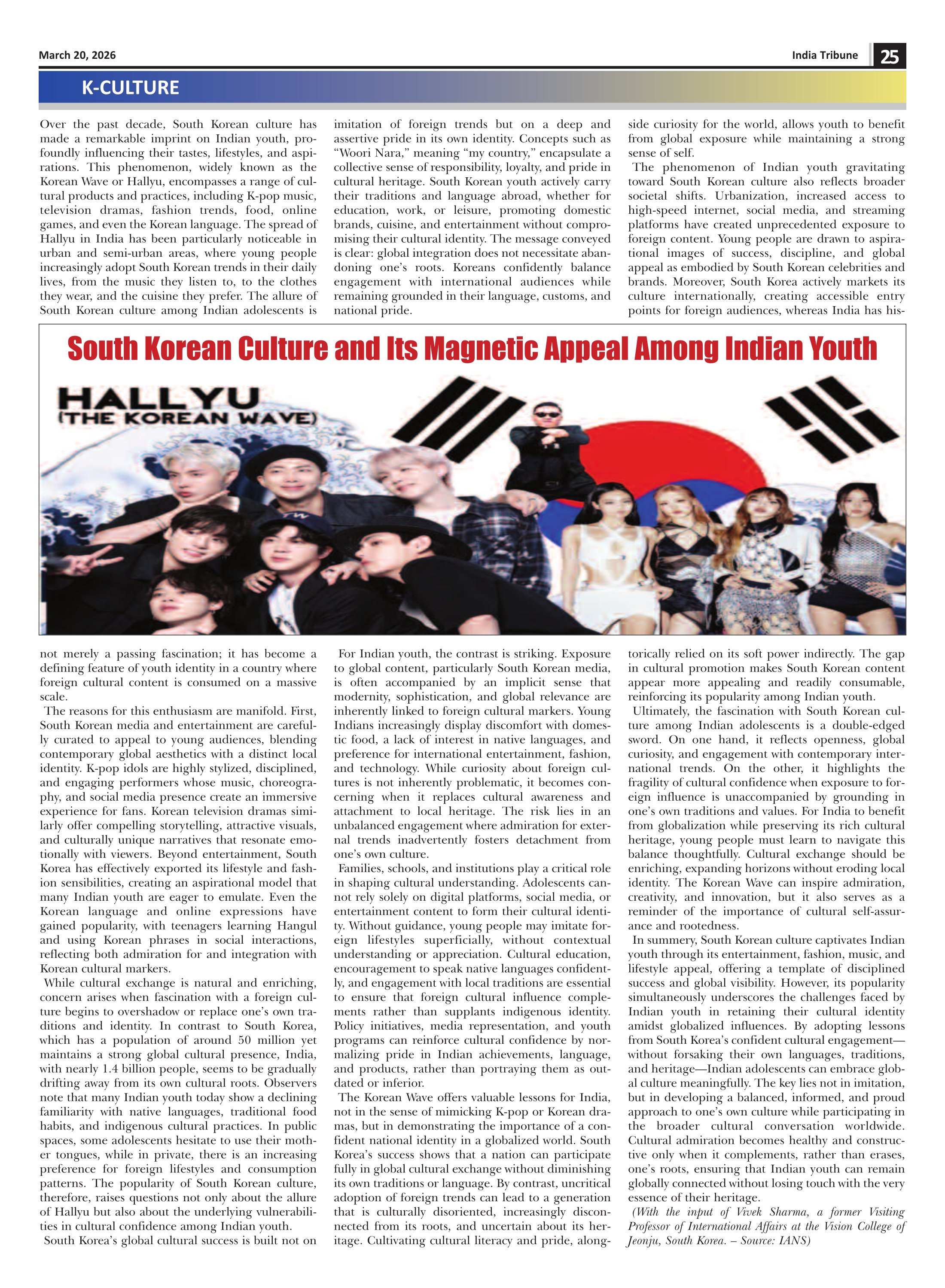 March 20, 2026

India Tribune 25

K-CULTURE

South Korean Culture and Its Magnetic Appeal Among Indian Youth

HALLYU
(THE KOREAN WAVE)

Over the past decade, South Korean culture has made a remarkable imprint on Indian youth, profoundly influencing their tastes, lifestyles, and aspirations. This phenomenon, widely known as the Korean Wave or Hallyu, encompasses a range of cultural products and practices, including K-pop music, television dramas, fashion trends, food, online games, and even the Korean language. The spread of Hallyu in India has been particularly noticeable in urban and semi-urban areas, where young people increasingly adopt South Korean trends in their daily lives, from the music they listen to, to the clothes they wear, and the cuisine they prefer. The allure of South Korean culture among Indian adolescents is not merely a passing fascination; it has become a defining feature of youth identity in a country where foreign cultural content is consumed on a massive scale.

The reasons for this enthusiasm are manifold. First, South Korean media and entertainment are carefully curated to appeal to young audiences, blending contemporary global aesthetics with a distinct local identity. K-pop idols are highly stylized, disciplined, and engaging performers whose music, choreography, and social media presence create an immersive experience for fans. Korean television dramas similarly offer compelling storytelling, attractive visuals, and culturally unique narratives that resonate emotionally with viewers. Beyond entertainment, South Korea has effectively exported its lifestyle and fashion sensibilities, creating an aspirational model that many Indian youth are eager to emulate. Even the Korean language and online expressions have gained popularity, with teenagers learning Hangul and using Korean phrases in social interactions, reflecting both admiration for and integration with Korean cultural markers.

While cultural exchange is natural and enriching, concern arises when fascination with a foreign culture begins to overshadow or replace one's own traditions and identity. In contrast to South Korea, which has a population of around 50 million yet maintains a strong global cultural presence, India, with nearly 1.4 billion people, seems to be gradually drifting away from its own cultural roots. Observers note that many Indian youth today show a declining familiarity with native languages, traditional food habits, and indigenous cultural practices. In public spaces, some adolescents hesitate to use their mother tongues, while in private, there is an increasing preference for foreign lifestyles and consumption patterns. The popularity of South Korean culture, therefore, raises questions not only about the allure of Hallyu but also about the underlying vulnerabilities in cultural confidence among Indian youth.

South Korea's global cultural success is built not on imitation of foreign trends but on a deep and assertive pride in its own identity. Concepts such as "Woori Nara," meaning "my country," encapsulate a collective sense of responsibility, loyalty, and pride in cultural heritage. South Korean youth actively carry their traditions and language abroad, whether for education, work, or leisure, promoting domestic brands, cuisine, and entertainment without compromising their cultural identity. The message conveyed is clear: global integration does not necessitate abandoning one's roots. Koreans confidently balance engagement with international audiences while remaining grounded in their language, customs, and national pride.

For Indian youth, the contrast is striking. Exposure to global content, particularly South Korean media, is often accompanied by an implicit sense that modernity, sophistication, and global relevance are inherently linked to foreign cultural markers. Young Indians increasingly display discomfort with domestic food, a lack of interest in native languages, and preference for international entertainment, fashion, and technology. While curiosity about foreign cultures is not inherently problematic, it becomes concerning when it replaces cultural awareness and attachment to local heritage. The risk lies in an unbalanced engagement where admiration for external trends inadvertently fosters detachment from one's own culture.

Families, schools, and institutions play a critical role in shaping cultural understanding. Adolescents cannot rely solely on digital platforms, social media, or entertainment content to form their cultural identity. Without guidance, young people may imitate foreign lifestyles superficially, without contextual understanding or appreciation. Cultural education, encouragement to speak native languages confidently, and engagement with local traditions are essential to ensure that foreign cultural influence complements rather than supplants indigenous identity. Policy initiatives, media representation, and youth programs can reinforce cultural confidence by normalizing pride in Indian achievements, language, and products, rather than portraying them as outdated or inferior.

The Korean Wave offers valuable lessons for India, not in the sense of mimicking K-pop or Korean dramas, but in demonstrating the importance of a confident national identity in a globalized world. South Korea's success shows that a nation can participate fully in global cultural exchange without diminishing its own traditions or language. By contrast, uncritical adoption of foreign trends can lead to a generation that is culturally disoriented, increasingly disconnected from its roots, and uncertain about its heritage. Cultivating cultural literacy and pride, alongside curiosity for the world, allows youth to benefit from global exposure while maintaining a strong sense of self.

The phenomenon of Indian youth gravitating toward South Korean culture also reflects broader societal shifts. Urbanization, increased access to high-speed internet, social media, and streaming platforms have created unprecedented exposure to foreign content. Young people are drawn to aspirational images of success, discipline, and global appeal as embodied by South Korean celebrities and brands. Moreover, South Korea actively markets its culture internationally, creating accessible entry points for foreign audiences, whereas India has historically relied on its soft power indirectly. The gap in cultural promotion makes South Korean content appear more appealing and readily consumable, reinforcing its popularity among Indian youth.

Ultimately, the fascination with South Korean culture among Indian adolescents is a double-edged sword. On one hand, it reflects openness, global curiosity, and engagement with contemporary international trends. On the other, it highlights the fragility of cultural confidence when exposure to foreign influence is unaccompanied by grounding in one's own traditions and values. For India to benefit from globalization while preserving its rich cultural heritage, young people must learn to navigate this balance thoughtfully. Cultural exchange should be enriching, expanding horizons without eroding local identity. The Korean Wave can inspire admiration, creativity, and innovation, but it also serves as a reminder of the importance of cultural self-assurance and rootedness.

In summery, South Korean culture captivates Indian youth through its entertainment, fashion, music, and lifestyle appeal, offering a template of disciplined success and global visibility. However, its popularity simultaneously underscores the challenges faced by Indian youth in retaining their cultural identity amidst globalized influences. By adopting lessons from South Korea's confident cultural engagement—without forsaking their own languages, traditions, and heritage—Indian adolescents can embrace global culture meaningfully. The key lies not in imitation, but in developing a balanced, informed, and proud approach to one's own culture while participating in the broader cultural conversation worldwide. Cultural admiration becomes healthy and constructive only when it complements, rather than erases, one's roots, ensuring that Indian youth can remain globally connected without losing touch with the very essence of their heritage.

(With the input of Vivek Sharma, a former Visiting Professor of International Affairs at the Vision College of Jeonju, South Korea. – Source: IANS)